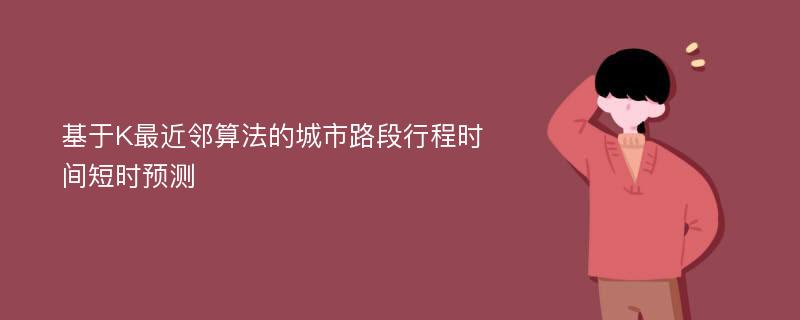 基于K最近邻算法的城市路段行程时间短时预测